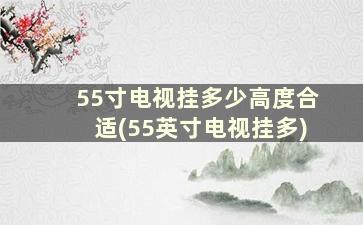 55寸电视挂多少高度合适(55英寸电视挂多)